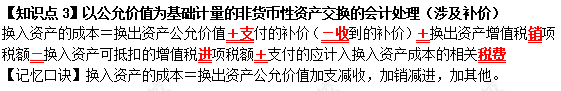 【知识点 3】以公允价值为基础计量的非货币性资产交换的会计处理（涉及补价）

换入资产的成本＝换出资产公允价值＋支付的补价（－收到的补价）＋换出资产增值税销项税额－换入资产可抵扣的增值税进项税额＋支付的应计入换入资产成本的相关税费

【记忆口诀】换入资产的成本＝换出资产公允价值加支减收，加销减进，加其他。